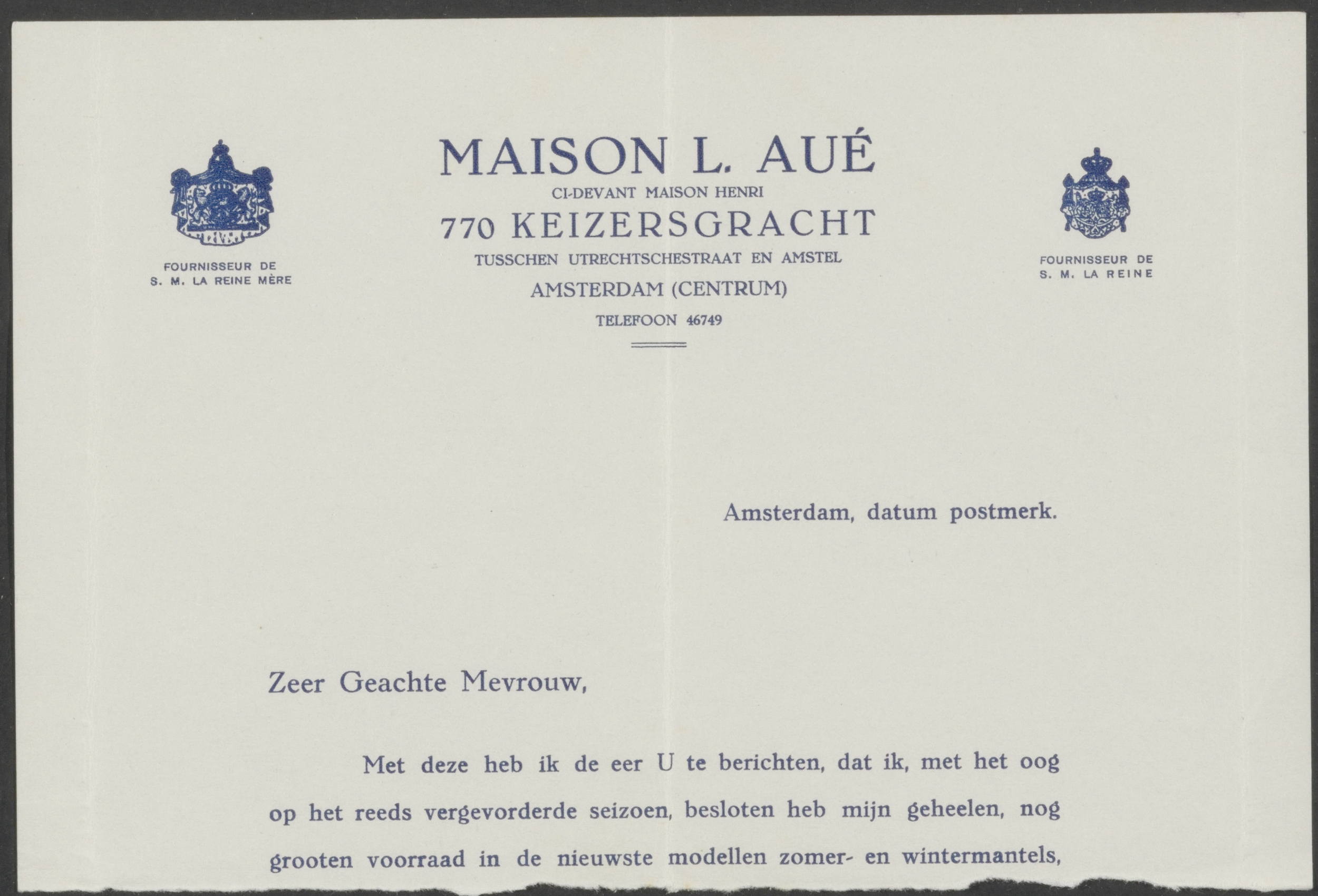 FOURNISSEUR DE
S. M. LA REINE MÈRE

MAISON L. AUÉ
CI-DEVANT MAISON HENRI
770 KEIZERSGRACHT
TUSSCHEN UTRECHTSCHESTRAAT EN AMSTEL
AMSTERDAM (CENTRUM)
TELEFOON 46749

FOURNISSEUR DE
S. M. LA REINE

Amsterdam, datum postmerk.

Zeer Geachte Mevrouw,

Met deze heb ik de eer U te berichten, dat ik, met het oog op het reeds vergevorderde seizoen, besloten heb mijn geheelen, nog grooten voorraad in de nieuwste modellen zomer- en wintermantels,